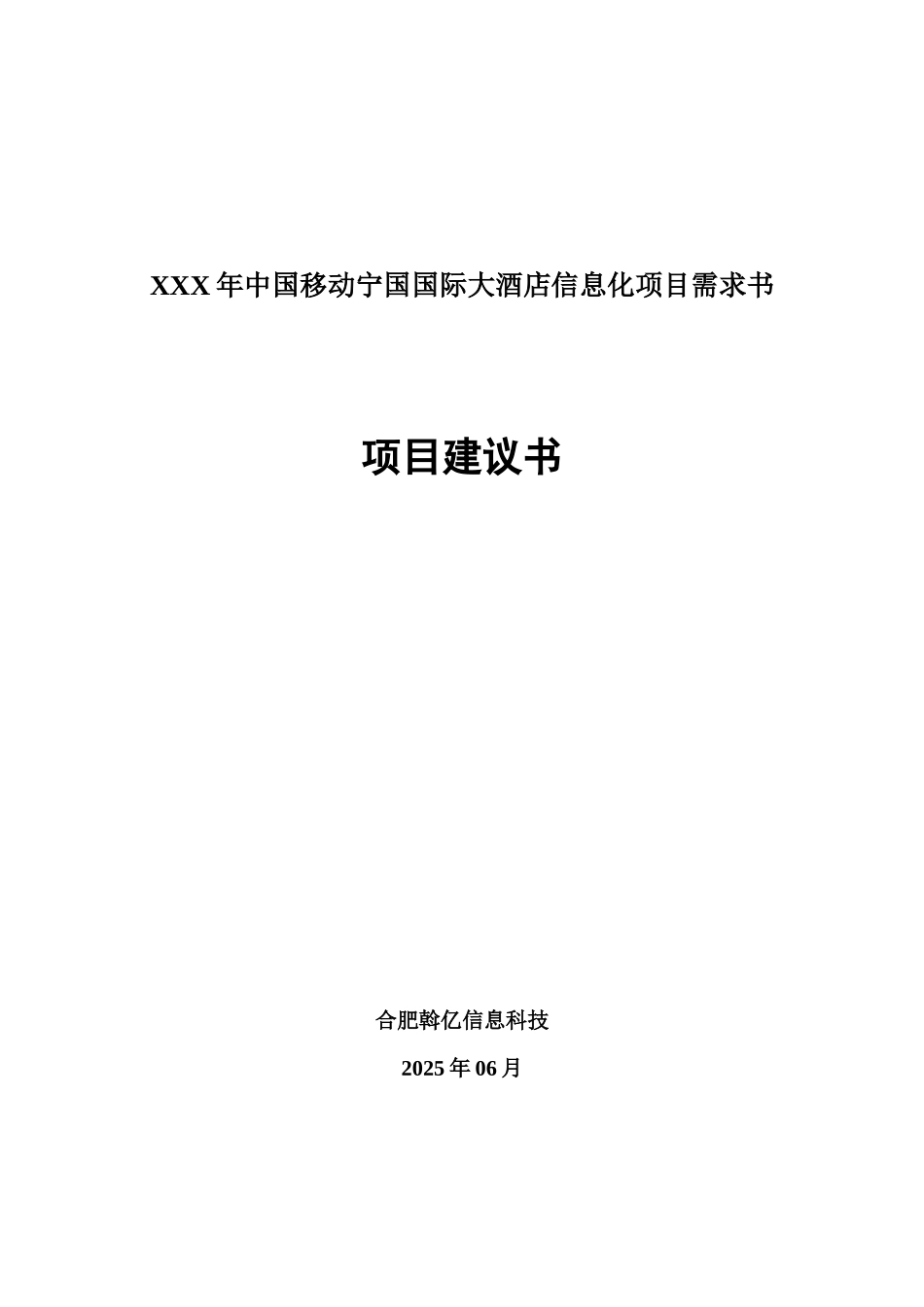 XXX 年中国移动宁国国际大酒店信息化项目需求书

项目建议书

合肥斡亿信息科技

2025 年 06 月